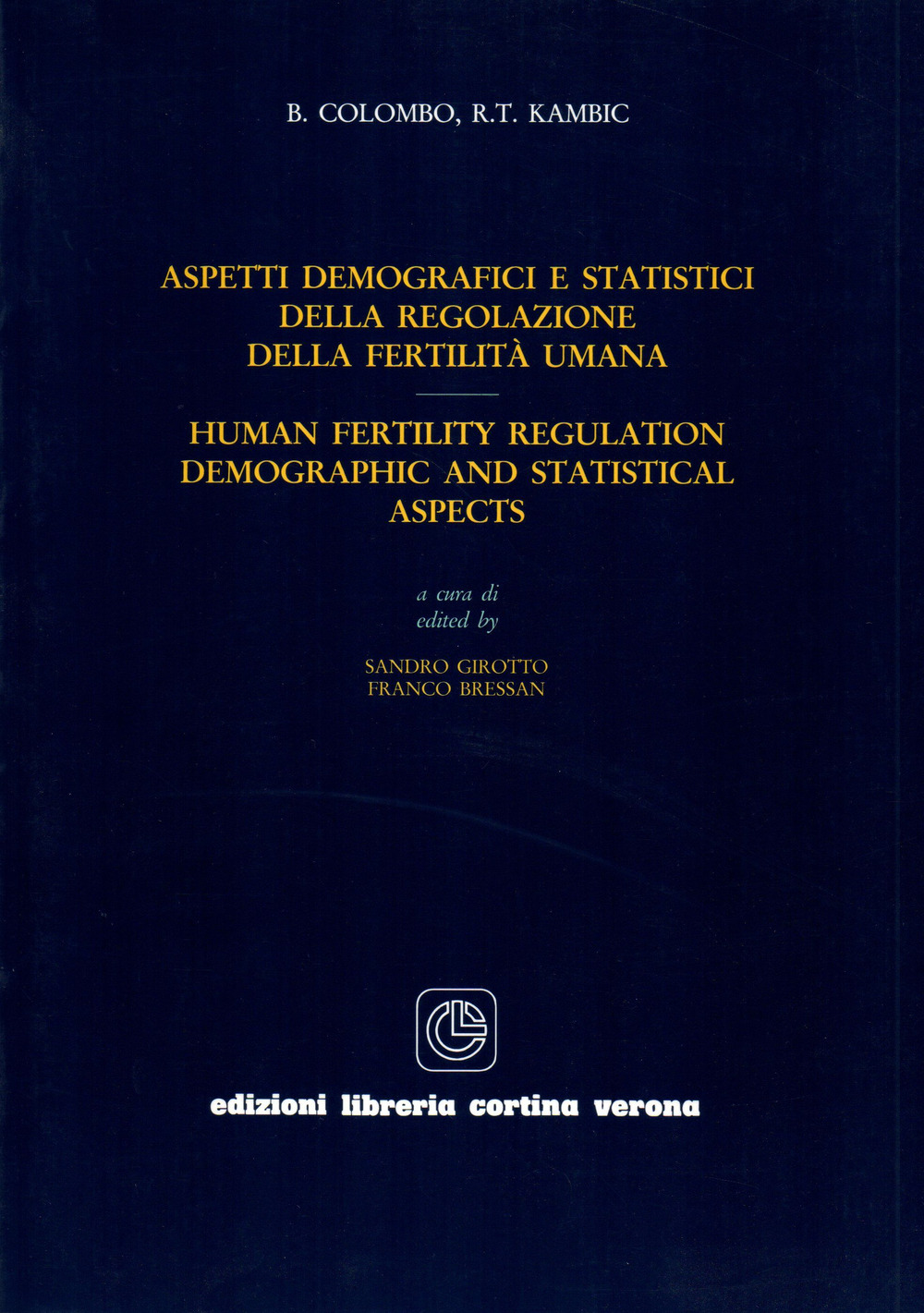 B. COLOMBO, R.T. KAMBIC

ASPETTI DEMOGRAFICI E STATISTICI
DELLA REGOLAZIONE
DELLA FERTILITÀ UMANA

HUMAN FERTILITY REGULATION
DEMOGRAPHIC AND STATISTICAL
ASPECTS

a cura di
edited by

SANDRO GIROTTO
FRANCO BRESSAN

edizioni libreria cortina verona